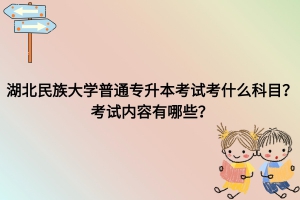 湖北民族大学普通专升本考试考什么科目？考试内容有哪些？